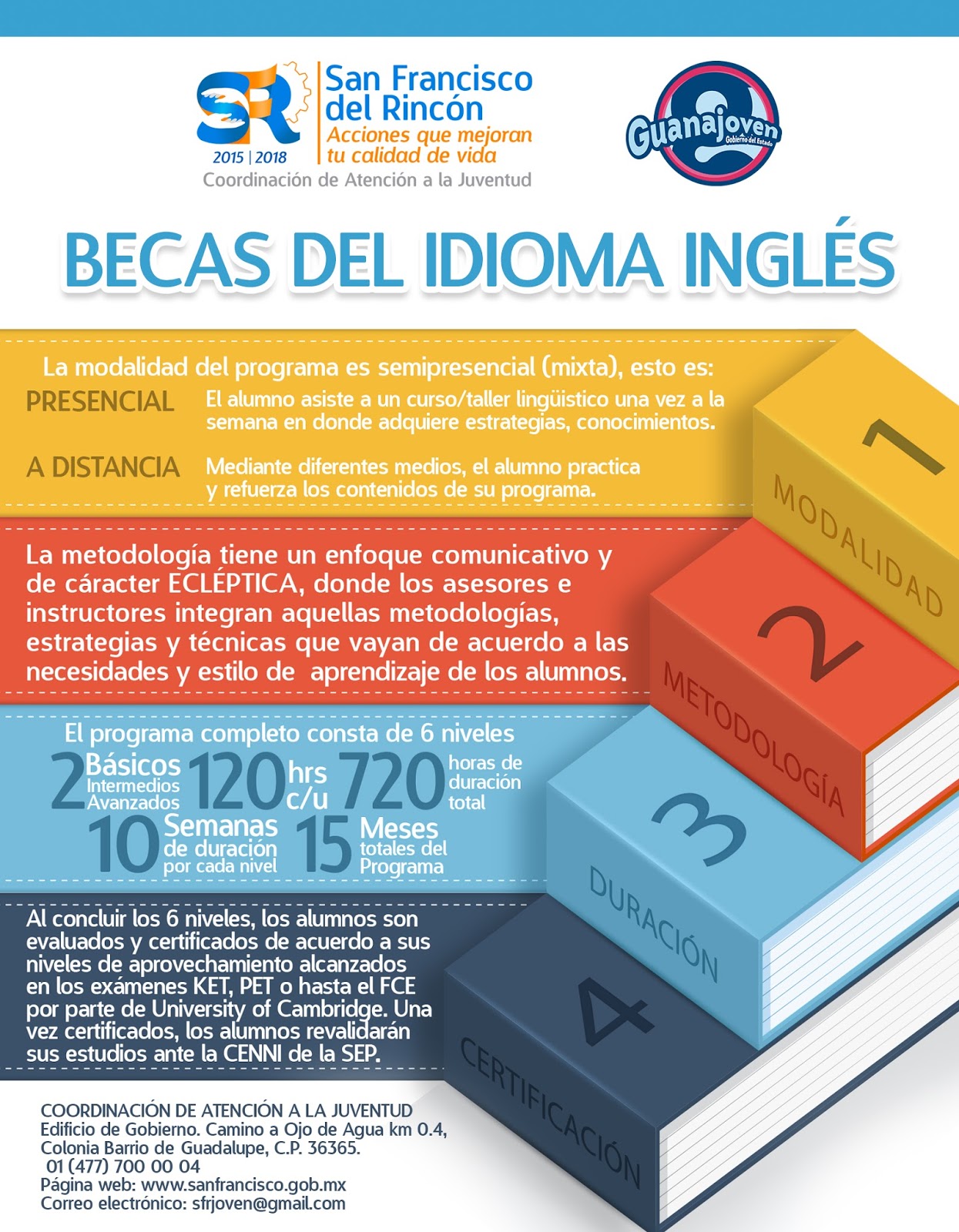 SR
2015 | 2018
San Francisco del Rincón
Acciones que mejoran tu calidad de vida
Coordinación de Atención a la Juventud

Guanajoven
Gobierno del Estado

BECAS DEL IDIOMA INGLÉS

La modalidad del programa es semipresencial (mixta), esto es:

PRESENCIAL El alumno asiste a un curso/taller lingüistico una vez a la semana en donde adquiere estrategias, conocimientos.

A DISTANCIA Mediante diferentes medios, el alumno practica y refuerza los contenidos de su programa.

1 MODALIDAD

La metodología tiene un enfoque comunicativo y de cáracter ECLÉPTICA, donde los asesores e instructores integran aquellas metodologías, estrategias y técnicas que vayan de acuerdo a las necesidades y estilo de aprendizaje de los alumnos.

2 METODOLOGÍA

El programa completo consta de 6 niveles

2 Básicos Intermedios Avanzados

120 hrs c/u

720 horas de duración total

10 Semanas de duración por cada nivel

15 Meses totales del Programa

3 DURACIÓN

Al concluir los 6 niveles, los alumnos son evaluados y certificados de acuerdo a sus niveles de aprovechamiento alcanzados en los exámenes KET, PET o hasta el FCE por parte de University of Cambridge. Una vez certificados, los alumnos revalidarán sus estudios ante la CENNI de la SEP.

4 CERTIFICACIÓN

COORDINACIÓN DE ATENCIÓN A LA JUVENTUD
Edificio de Gobierno. Camino a Ojo de Agua km 0.4,
Colonia Barrio de Guadalupe, C.P. 36365.
01 (477) 700 00 04
Página web: www.sanfrancisco.gob.mx
Correo electrónico: sfrjoven@gmail.com